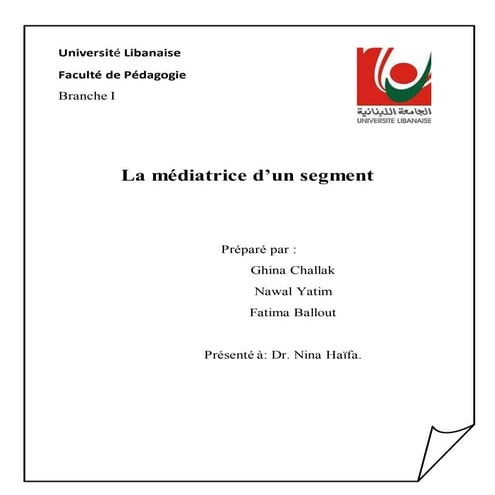 Université Libanaise

Faculté de Pédagogie

Branche I

الجامعة اللبنانية
UNIVERSITE LIBANAISE

La médiatrice d'un segment

Préparé par :

Ghina Challak

Nawal Yatim

Fatima Ballout

Présenté à: Dr. Nina Haïfa.